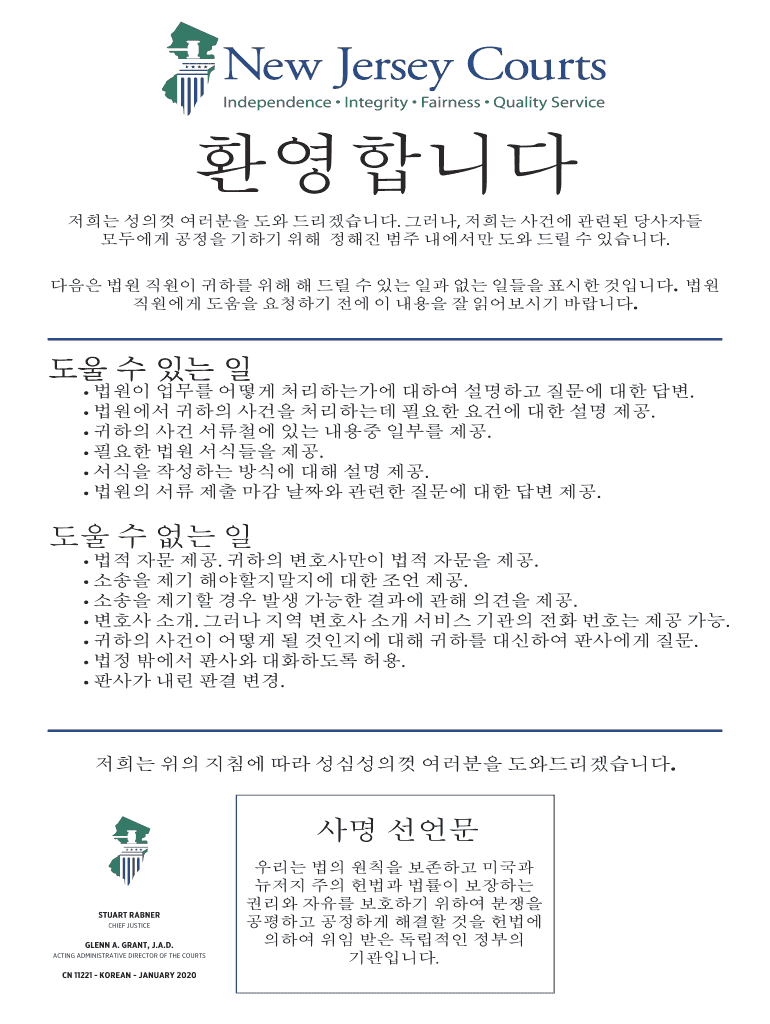 New Jersey Courts
Independence • Integrity • Fairness • Quality Service

환영합니다

저희는 성의껏 여러분을 도와 드리겠습니다. 그러나, 저희는 사건에 관련된 당사자들 모두에게 공정을 기하기 위해 정해진 범주 내에서만 도와 드릴 수 있습니다.

다음은 법원 직원이 귀하를 위해 해 드릴 수 있는 일과 없는 일들을 표시한 것입니다. 법원 직원에게 도움을 요청하기 전에 이 내용을 잘 읽어보시기 바랍니다.

도울 수 있는 일
• 법원이 업무를 어떻게 처리하는가에 대하여 설명하고 질문에 대한 답변.
• 법원에서 귀하의 사건을 처리하는데 필요한 요건에 대한 설명 제공.
• 귀하의 사건 서류철에 있는 내용중 일부를 제공.
• 필요한 법원 서식들을 제공.
• 서식을 작성하는 방식에 대해 설명 제공.
• 법원의 서류 제출 마감 날짜와 관련한 질문에 대한 답변 제공.

도울 수 없는 일
• 법적 자문 제공. 귀하의 변호사만이 법적 자문을 제공.
• 소송을 제기 해야할지말지에 대한 조언 제공.
• 소송을 제기할 경우 발생 가능한 결과에 관해 의견을 제공.
• 변호사 소개. 그러나 지역 변호사 소개 서비스 기관의 전화 번호는 제공 가능.
• 귀하의 사건이 어떻게 될 것인지에 대해 귀하를 대신하여 판사에게 질문.
• 법정 밖에서 판사와 대화하도록 허용.
• 판사가 내린 판결 변경.

저희는 위의 지침에 따라 성심성의껏 여러분을 도와드리겠습니다.

STUART RABNER
CHIEF JUSTICE

GLENN A. GRANT, J.A.D.
ACTING ADMINISTRATIVE DIRECTOR OF THE COURTS

CN 11221 - KOREAN - JANUARY 2020

사명 선언문

우리는 법의 원칙을 보존하고 미국과 뉴저지 주의 헌법과 법률이 보장하는 권리와 자유를 보호하기 위하여 분쟁을 공평하고 공정하게 해결할 것을 헌법에 의하여 위임 받은 독립적인 정부의 기관입니다.